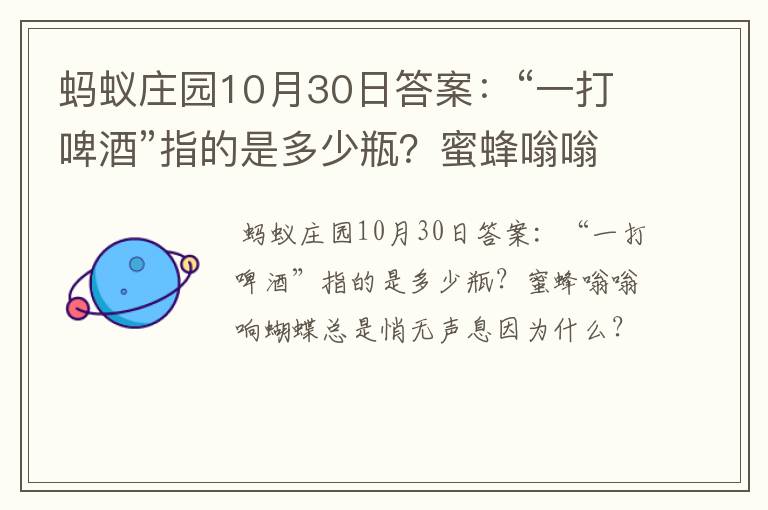 蚂蚁庄园10月30日答案：“一打啤酒”指的是多少瓶？蜜蜂嗡嗡

蚂蚁庄园10月30日答案：“一打啤酒”指的是多少瓶？蜜蜂嗡嗡响蝴蝶总是悄无声息因为什么？